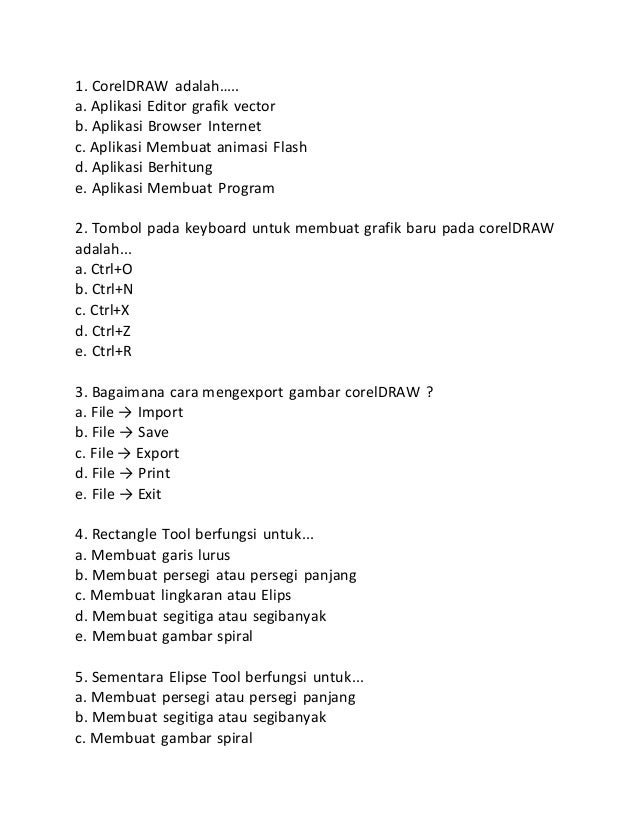 1. CorelDRAW adalah.....
a. Aplikasi Editor grafik vector
b. Aplikasi Browser Internet
c. Aplikasi Membuat animasi Flash
d. Aplikasi Berhitung
e. Aplikasi Membuat Program

2. Tombol pada keyboard untuk membuat grafik baru pada corelDRAW adalah...
a. Ctrl+O
b. Ctrl+N
c. Ctrl+X
d. Ctrl+Z
e. Ctrl+R

3. Bagaimana cara mengexport gambar corelDRAW ?
a. File → Import
b. File → Save
c. File → Export
d. File → Print
e. File → Exit

4. Rectangle Tool berfungsi untuk...
a. Membuat garis lurus
b. Membuat persegi atau persegi panjang
c. Membuat lingkaran atau Elips
d. Membuat segitiga atau segibanyak
e. Membuat gambar spiral

5. Sementara Elipse Tool berfungsi untuk...
a. Membuat persegi atau persegi panjang
b. Membuat segitiga atau segibanyak
c. Membuat gambar spiral